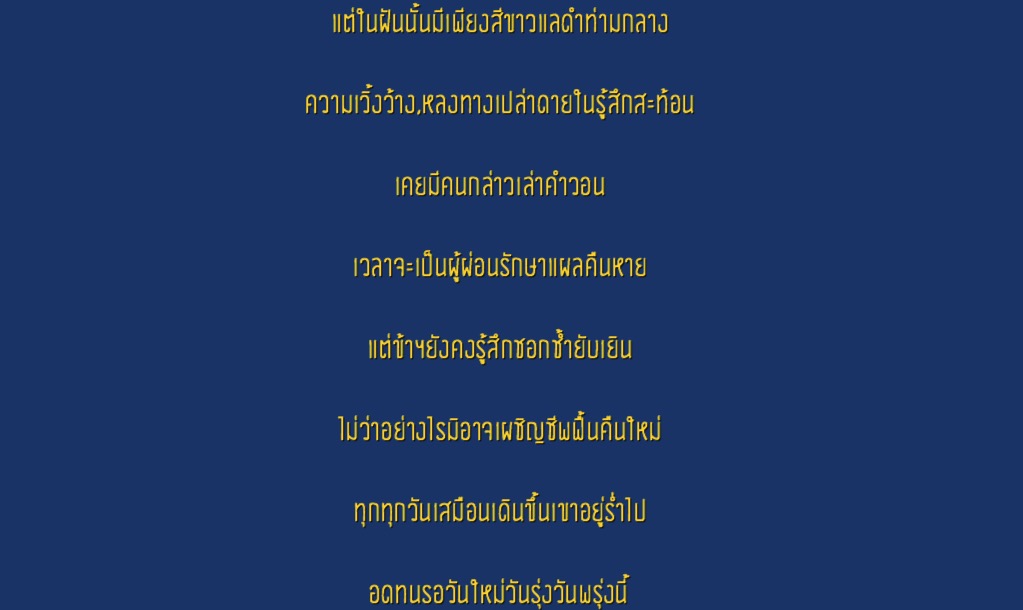 แต่ในฝันนั้นมีเพียงสีขาวแลดำท่ามกลาง

ความเวิ้งว้าง,หลงทางเปล่าดายในรู้สึกสะท้อน

เคยมีคนกล่าวเล่าคำวอน

เวลาจะเป็นผู้ผ่อนรักษาแผลคืนหาย

แต่ข้าฯยังคงรู้สึกชอกช้ำยับเยิน

ไม่ว่าอย่างไรมิอาจเผชิญชีพฟื้นคืนใหม่

ทุกทุกวันเสมือนเดินขึ้นเขาอยู่ร่ำไป

อดทนรอวันใหม่วันรุ่งวันพรุ่งนี้